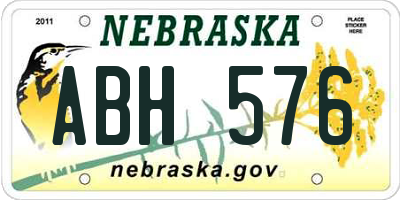 2011

NEBRASKA

PLACE STICKER HERE

ABH 576

nebraska.gov